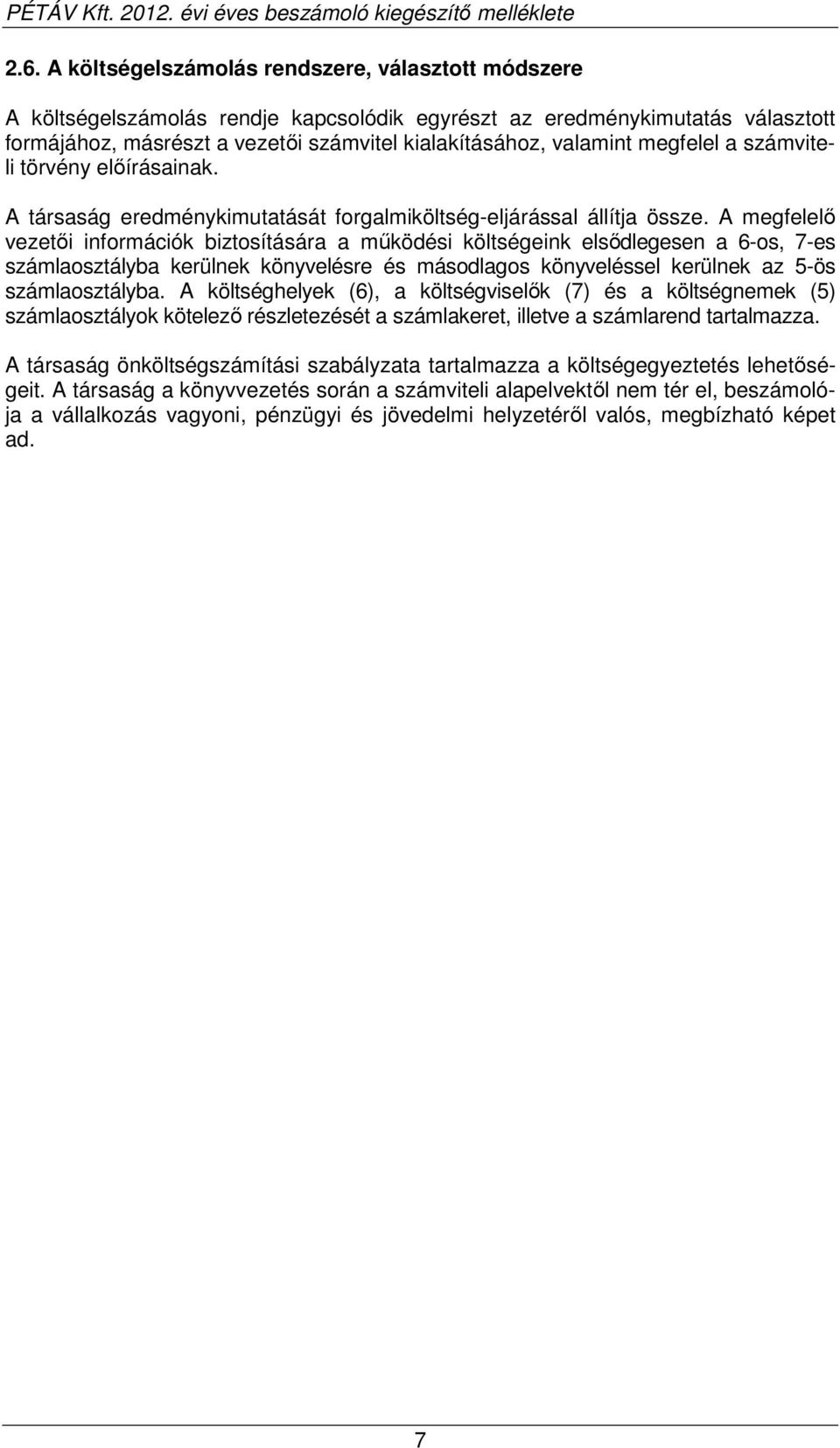 PÉTÁV Kft. 2012. évi éves beszámoló kiegészítő melléklete

2.6. A költségelszámolás rendszere, választott módszere

A költségelszámolás rendje kapcsolódik egyrészt az eredménykimutatás választott formájához, másrészt a vezetői számvitel kialakításához, valamint megfelel a számviteli törvény előírásainak.

A társaság eredménykimutatását forgalmiköltség-eljárással állítja össze. A megfelelő vezetői információk biztosítására a működési költségeink elsődlegesen a 6-os, 7-es számlaosztályba kerülnek könyvelésre és másodlagos könyveléssel kerülnek az 5-ös számlaosztályba. A költséghelyek (6), a költségviselők (7) és a költségnemek (5) számlaosztályok kötelező részletezését a számlakeret, illetve a számlarend tartalmazza.

A társaság önköltségszámítási szabályzata tartalmazza a költségegyeztetés lehetőségeit. A társaság a könyvvezetés során a számviteli alapelvektől nem tér el, beszámolója a vállalkozás vagyoni, pénzügyi és jövedelmi helyzetéről valós, megbízható képet ad.

7